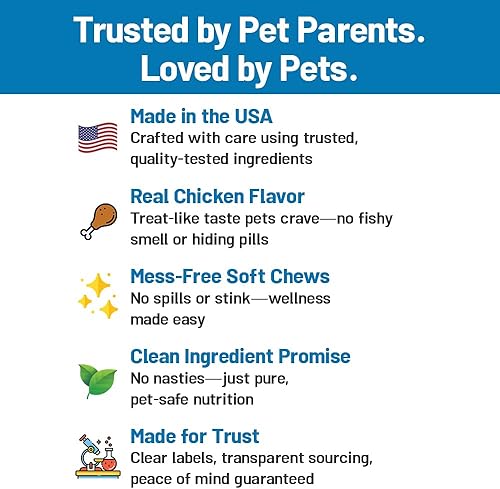 Trusted by Pet Parents.
Loved by Pets.

Made in the USA
Crafted with care using trusted, quality-tested ingredients

Real Chicken Flavor
Treat-like taste pets crave—no fishy smell or hiding pills

Mess-Free Soft Chews
No spills or stink—wellness made easy

Clean Ingredient Promise
No nasties—just pure, pet-safe nutrition

Made for Trust
Clear labels, transparent sourcing, peace of mind guaranteed